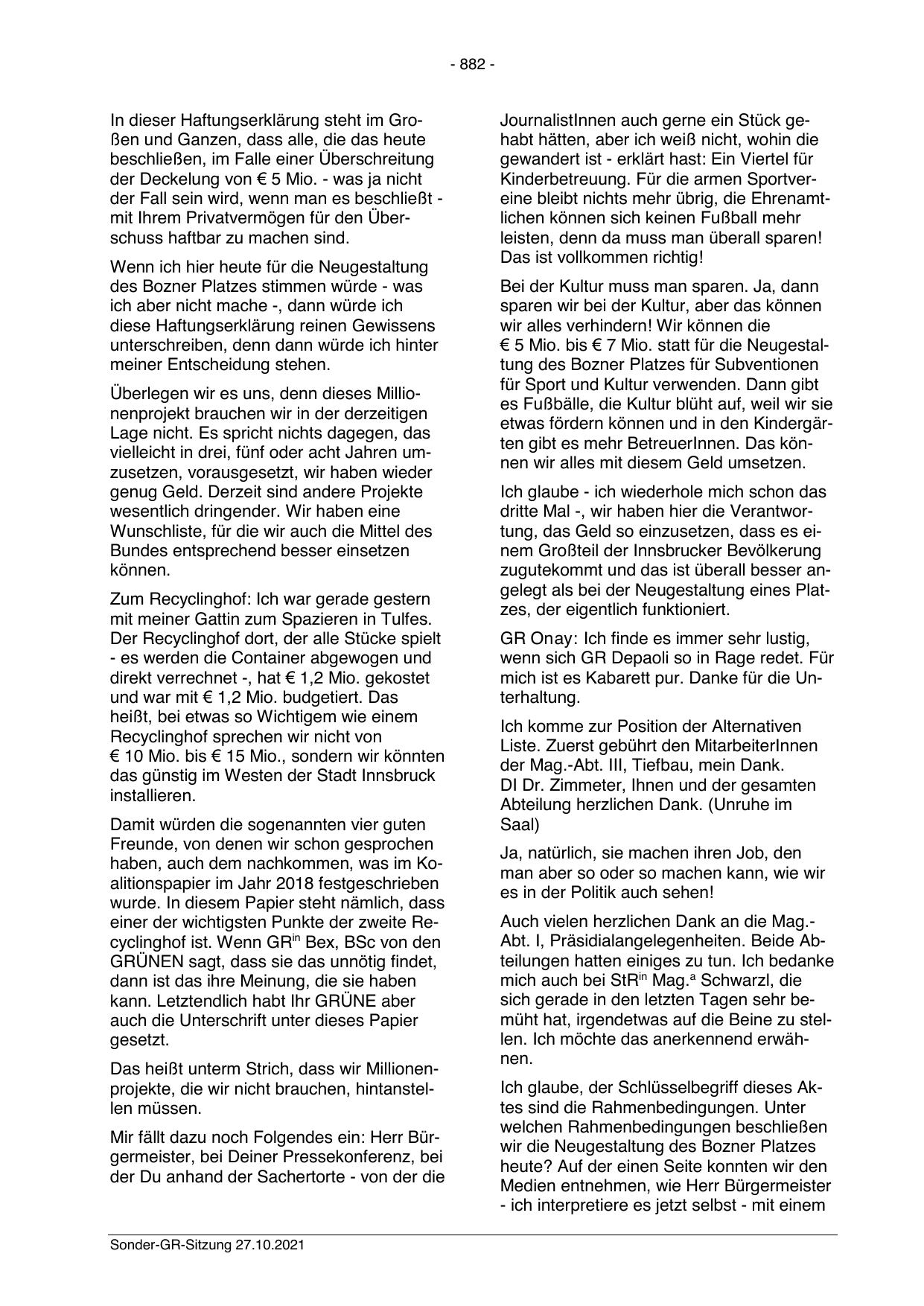 - 882 -

In dieser Haftungserklärung steht im Großen und Ganzen, dass alle, die das heute beschließen, im Falle einer Überschreitung der Deckelung von € 5 Mio. - was ja nicht der Fall sein wird, wenn man es beschließt - mit Ihrem Privatvermögen für den Überschuss haftbar zu machen sind.

Wenn ich hier heute für die Neugestaltung des Bozner Platzes stimmen würde - was ich aber nicht mache -, dann würde ich diese Haftungserklärung reinen Gewissens unterschreiben, denn dann würde ich hinter meiner Entscheidung stehen.

Überlegen wir es uns, denn dieses Millionenprojekt brauchen wir in der derzeitigen Lage nicht. Es spricht nichts dagegen, das vielleicht in drei, fünf oder acht Jahren umzusetzen, vorausgesetzt, wir haben wieder genug Geld. Derzeit sind andere Projekte wesentlich dringender. Wir haben eine Wunschliste, für die wir auch die Mittel des Bundes entsprechend besser einsetzen können.

Zum Recyclinghof: Ich war gerade gestern mit meiner Gattin zum Spazieren in Tulfes. Der Recyclinghof dort, der alle Stücke spielt - es werden die Container abgewogen und direkt verrechnet -, hat € 1,2 Mio. gekostet und war mit € 1,2 Mio. budgetiert. Das heißt, bei etwas so Wichtigem wie einem Recyclinghof sprechen wir nicht von € 10 Mio. bis € 15 Mio., sondern wir könnten das günstig im Westen der Stadt Innsbruck installieren.

Damit würden die sogenannten vier guten Freunde, von denen wir schon gesprochen haben, auch dem nachkommen, was im Koalitionspapier im Jahr 2018 festgeschrieben wurde. In diesem Papier steht nämlich, dass einer der wichtigsten Punkte der zweite Recyclinghof ist. Wenn GR$^{in}$ Bex, BSc von den GRÜNEN sagt, dass sie das unnötig findet, dann ist das ihre Meinung, die sie haben kann. Letztendlich habt Ihr GRÜNE aber auch die Unterschrift unter dieses Papier gesetzt.

Das heißt unterm Strich, dass wir Millionenprojekte, die wir nicht brauchen, hintanstellen müssen.

Mir fällt dazu noch Folgendes ein: Herr Bürgermeister, bei Deiner Pressekonferenz, bei der Du anhand der Sachertorte - von der die JournalistInnen auch gerne ein Stück gehabt hätten, aber ich weiß nicht, wohin die gewandert ist - erklärt hast: Ein Viertel für Kinderbetreuung. Für die armen Sportvereine bleibt nichts mehr übrig, die Ehrenamtlichen können sich keinen Fußball mehr leisten, denn da muss man überall sparen! Das ist vollkommen richtig!

Bei der Kultur muss man sparen. Ja, dann sparen wir bei der Kultur, aber das können wir alles verhindern! Wir können die € 5 Mio. bis € 7 Mio. statt für die Neugestaltung des Bozner Platzes für Subventionen für Sport und Kultur verwenden. Dann gibt es Fußbälle, die Kultur blüht auf, weil wir sie etwas fördern können und in den Kindergärten gibt es mehr BetreuerInnen. Das können wir alles mit diesem Geld umsetzen.

Ich glaube - ich wiederhole mich schon das dritte Mal -, wir haben hier die Verantwortung, das Geld so einzusetzen, dass es einem Großteil der Innsbrucker Bevölkerung zugutekommt und das ist überall besser angelegt als bei der Neugestaltung eines Platzes, der eigentlich funktioniert.

GR Onay: Ich finde es immer sehr lustig, wenn sich GR Depaoli so in Rage redet. Für mich ist es Kabarett pur. Danke für die Unterhaltung.

Ich komme zur Position der Alternativen Liste. Zuerst gebührt den MitarbeiterInnen der Mag.-Abt. III, Tiefbau, mein Dank. DI Dr. Zimmeter, Ihnen und der gesamten Abteilung herzlichen Dank. (Unruhe im Saal)

Ja, natürlich, sie machen ihren Job, den man aber so oder so machen kann, wie wir es in der Politik auch sehen!

Auch vielen herzlichen Dank an die Mag.-Abt. I, Präsidialangelegenheiten. Beide Abteilungen hatten einiges zu tun. Ich bedanke mich auch bei StR$^{in}$ Mag.$^{a}$ Schwarzl, die sich gerade in den letzten Tagen sehr bemüht hat, irgendetwas auf die Beine zu stellen. Ich möchte das anerkennend erwähnen.

Ich glaube, der Schlüsselbegriff dieses Aktes sind die Rahmenbedingungen. Unter welchen Rahmenbedingungen beschließen wir die Neugestaltung des Bozner Platzes heute? Auf der einen Seite konnten wir den Medien entnehmen, wie Herr Bürgermeister - ich interpretiere es jetzt selbst - mit einem

Sonder-GR-Sitzung 27.10.2021